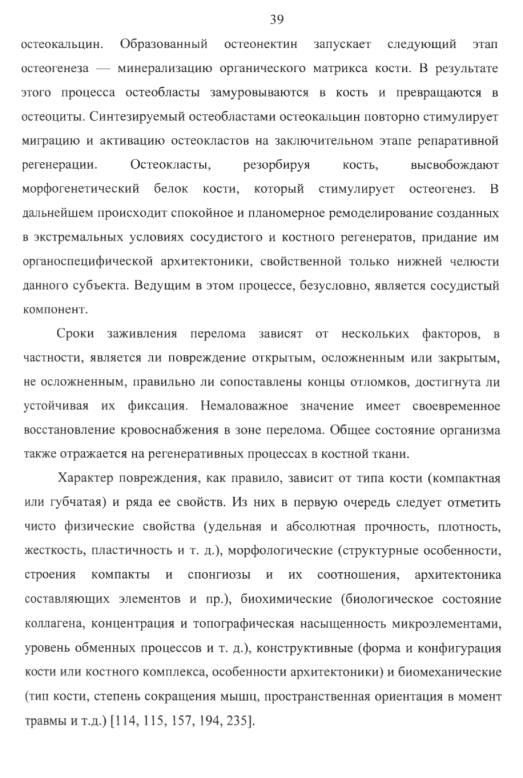 39

остеокальцин. Образованный остеонектин запускает следующий этап остеогенеза — минерализацию органического матрикса кости. В результате этого процесса остеобласты замуровываются в кость и превращаются в остеоциты. Синтезируемый остеобластами остеокальцин повторно стимулирует миграцию и активацию остеокластов на заключительном этапе репаративной регенерации. Остеокласты, резорбируя кость, высвобождают морфогенетический белок кости, который стимулирует остеогенез. В дальнейшем происходит спокойное и планомерное ремоделирование созданных в экстремальных условиях сосудистого и костного регенератов, придание им органоспецифической архитектоники, свойственной только нижней челюсти данного субъекта. Ведущим в этом процессе, безусловно, является сосудистый компонент.

Сроки заживления перелома зависят от нескольких факторов, в частности, является ли повреждение открытым, осложненным или закрытым, не осложненным, правильно ли сопоставлены концы отломков, достигнута ли устойчивая их фиксация. Немаловажное значение имеет своевременное восстановление кровоснабжения в зоне перелома. Общее состояние организма также отражается на регенеративных процессах в костной ткани.

Характер повреждения, как правило, зависит от типа кости (компактная или губчатая) и ряда ее свойств. Из них в первую очередь следует отметить чисто физические свойства (удельная и абсолютная прочность, плотность, жесткость, пластичность и т. д.), морфологические (структурные особенности, строения компакты и спонгиозы и их соотношения, архитектоника составляющих элементов и пр.), биохимические (биологическое состояние коллагена, концентрация и топографическая насыщенность микроэлементами, уровень обменных процессов и т. д.), конструктивные (форма и конфигурация кости или костного комплекса, особенности архитектоники) и биомеханические (тип кости, степень сокращения мышц, пространственная ориентация в момент травмы и т.д.) [114, 115, 157, 194, 235].